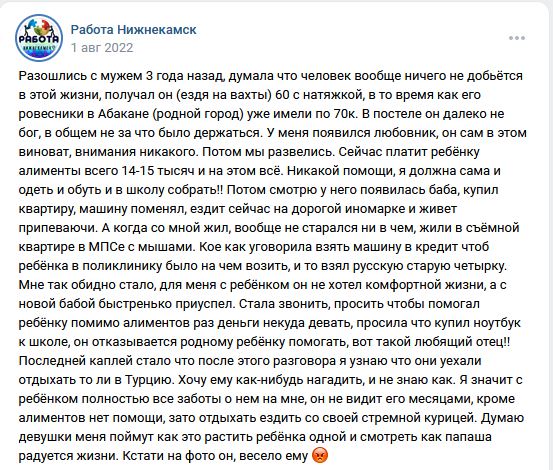 РАБОТА
НИЖНЕКАМСК

Работа Нижнекамск
1 авг 2022

Разошлись с мужем 3 года назад, думала что человек вообще ничего не добьётся в этой жизни, получал он (ездя на вахты) 60 с натяжкой, в то время как его ровесники в Абакане (родной город) уже имели по 70к. В постеле он далеко не бог, в общем не за что было держаться. У меня появился любовник, он сам в этом виноват, внимания никакого. Потом мы развелись. Сейчас платит ребёнку алименты всего 14-15 тысяч и на этом всё. Никакой помощи, я должна сама и одеть и обуть и в школу собрать!! Потом смотрю у него появилась баба, купил квартиру, машину поменял, ездит сейчас на дорогой иномарке и живет припеваючи. А когда со мной жил, вообще не старался ни в чем, жили в съёмной квартире в МПСе с мышами. Кое как уговорила взять машину в кредит чтоб ребёнка в поликлинику было на чем возить, и то взял русскую старую четырку. Мне так обидно стало, для меня с ребёнком он не хотел комфортной жизни, а с новой бабой быстренько приуспел. Стала звонить, просить чтобы помогал ребёнку помимо алиментов раз деньги некуда девать, просила что купил ноутбук к школе, он отказывается родному ребёнку помогать, вот такой любящий отец!! Последней каплей стало что после этого разговора я узнаю что они уехали отдыхать то ли в Турцию. Хочу ему как-нибудь нагадить, и не знаю как. Я значит с ребёнком полностью все заботы о нем на мне, он не видит его месяцами, кроме алиментов нет помощи, зато отдыхать ездить со своей стремной курицей. Думаю девушки меня поймут как это растить ребёнка одной и смотреть как папаша радуется жизни. Кстати на фото он, весело ему 😡